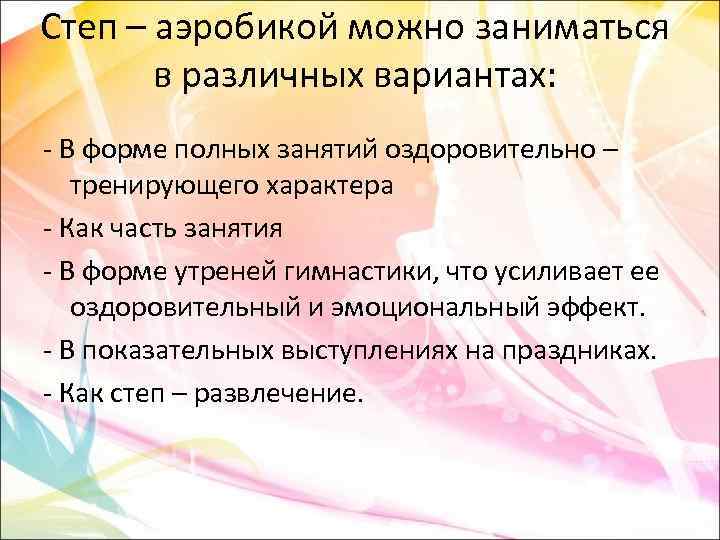 Степ – аэробикой можно заниматься в различных вариантах:

- В форме полных занятий оздоровительно – тренирующего характера

- Как часть занятия

- В форме утреней гимнастики, что усиливает ее оздоровительный и эмоциональный эффект.

- В показательных выступлениях на праздниках.

- Как степ – развлечение.